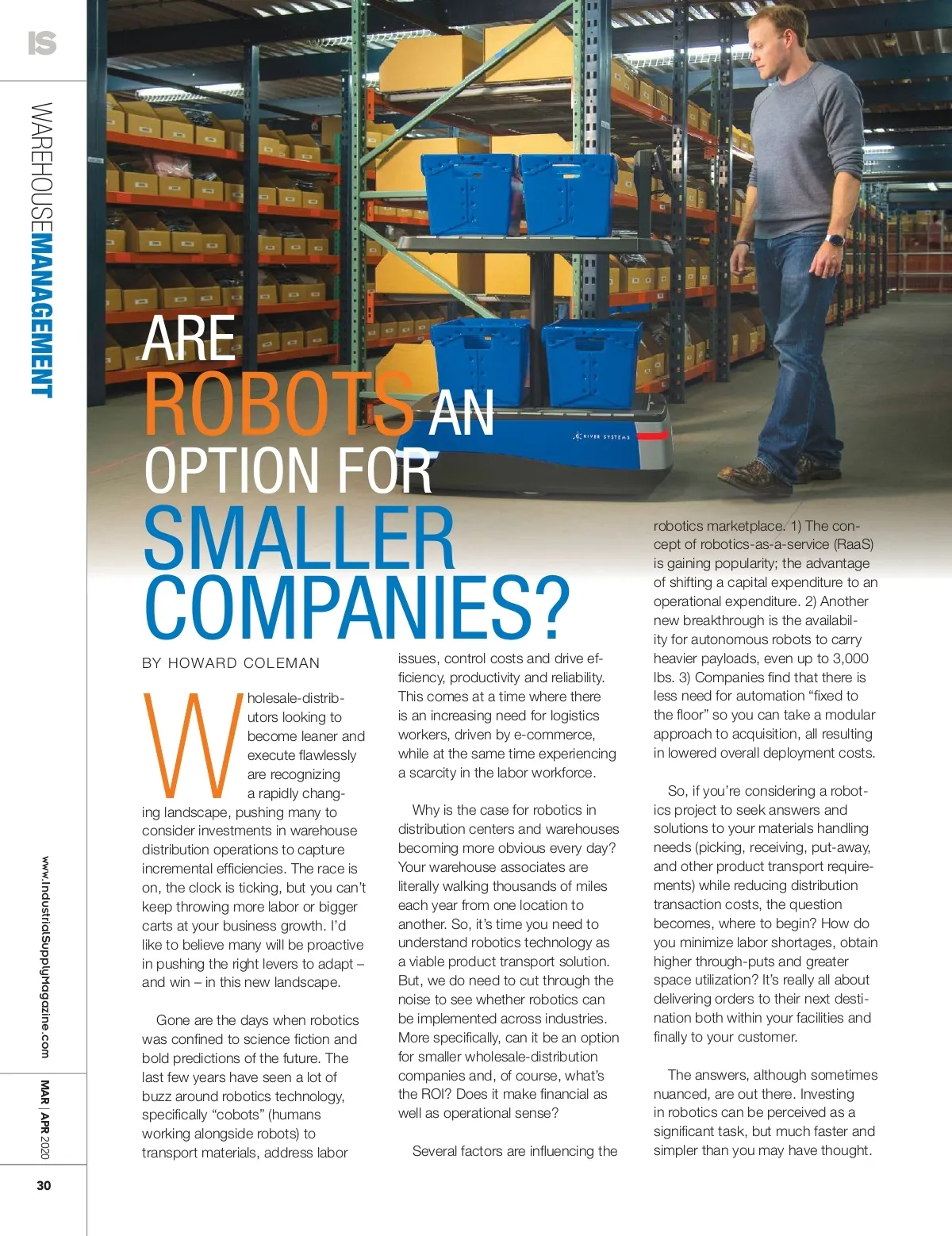 IS

WAREHOUSEMANAGEMENT

ARE ROBOTS AN OPTION FOR SMALLER COMPANIES?

BY HOWARD COLEMAN

Wholesale-distributors looking to become leaner and execute flawlessly are recognizing a rapidly changing landscape, pushing many to consider investments in warehouse distribution operations to capture incremental efficiencies. The race is on, the clock is ticking, but you can't keep throwing more labor or bigger carts at your business growth. I'd like to believe many will be proactive in pushing the right levers to adapt – and win – in this new landscape.

Gone are the days when robotics was confined to science fiction and bold predictions of the future. The last few years have seen a lot of buzz around robotics technology, specifically "cobots" (humans working alongside robots) to transport materials, address labor issues, control costs and drive efficiency, productivity and reliability. This comes at a time where there is an increasing need for logistics workers, driven by e-commerce, while at the same time experiencing a scarcity in the labor workforce.

Why is the case for robotics in distribution centers and warehouses becoming more obvious every day? Your warehouse associates are literally walking thousands of miles each year from one location to another. So, it's time you need to understand robotics technology as a viable product transport solution. But, we do need to cut through the noise to see whether robotics can be implemented across industries. More specifically, can it be an option for smaller wholesale-distribution companies and, of course, what's the ROI? Does it make financial as well as operational sense?

Several factors are influencing the robotics marketplace. 1) The concept of robotics-as-a-service (RaaS) is gaining popularity; the advantage of shifting a capital expenditure to an operational expenditure. 2) Another new breakthrough is the availability for autonomous robots to carry heavier payloads, even up to 3,000 lbs. 3) Companies find that there is less need for automation "fixed to the floor" so you can take a modular approach to acquisition, all resulting in lowered overall deployment costs.

So, if you're considering a robotics project to seek answers and solutions to your materials handling needs (picking, receiving, put-away, and other product transport requirements) while reducing distribution transaction costs, the question becomes, where to begin? How do you minimize labor shortages, obtain higher through-puts and greater space utilization? It's really all about delivering orders to their next destination both within your facilities and finally to your customer.

The answers, although sometimes nuanced, are out there. Investing in robotics can be perceived as a significant task, but much faster and simpler than you may have thought.

www.IndustrialSupplyMagazine.com

MAR | APR 2020

30